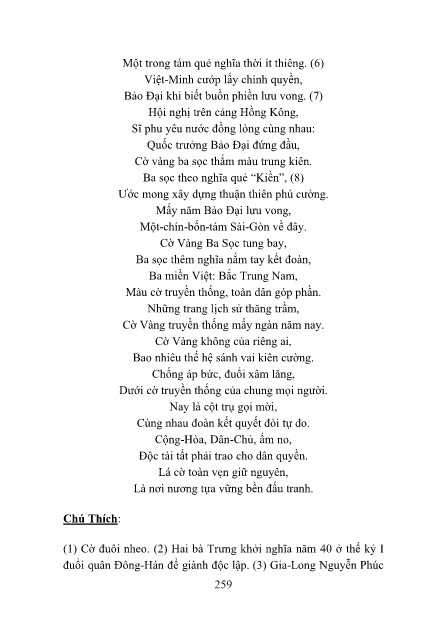 Một trong tám quẻ nghĩa thời ít thiêng. (6)
Việt-Minh cướp lấy chính quyền,
Bảo Đại khi biết buồn phiền lưu vong. (7)
Hội nghị trên cảng Hồng Kông,
Sĩ phu yêu nước đồng lòng cùng nhau:
Quốc trưởng Bảo Đại đứng đầu,
Cờ vàng ba sọc thắm màu trung kiên.
Ba sọc theo nghĩa quẻ "Kiền", (8)
Ước mong xây dựng thuận thiên phú cường.
Mấy năm Bảo Đại lưu vong,
Một-chín-bốn-tám Sài-Gòn về đây.
Cờ Vàng Ba Sọc tung bay,
Ba sọc thêm nghĩa nắm tay kết đoàn,
Ba miền Việt: Bắc Trung Nam,
Màu cờ truyền thống, toàn dân góp phần.
Những trang lịch sử thăng trầm,
Cờ Vàng truyền thống mấy ngàn năm nay.
Cờ Vàng không của riêng ai,
Bao nhiêu thế hệ sánh vai kiên cường.
Chống áp bức, đuổi xâm lăng,
Dưới cờ truyền thống của chung mọi người.
Nay là cột trụ gọi mời,
Cùng nhau đoàn kết quyết đòi tự do.
Cộng-Hòa, Dân-Chủ, ấm no,
Độc tài tất phải trao cho dân quyền.
Lá cờ toàn vẹn giữ nguyên,
Là nơi nương tựa vững bền đấu tranh.

Chú Thích:

(1) Cờ đuôi nheo. (2) Hai bà Trưng khởi nghĩa năm 40 ở thế kỷ I đuổi quân Đông-Hán để giành độc lập. (3) Gia-Long Nguyễn Phúc

259